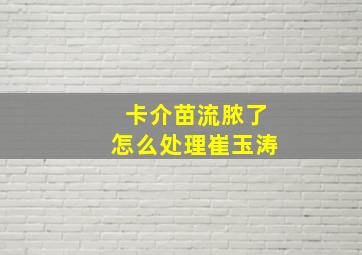 卡介苗流脓了
怎么处理崔玉涛